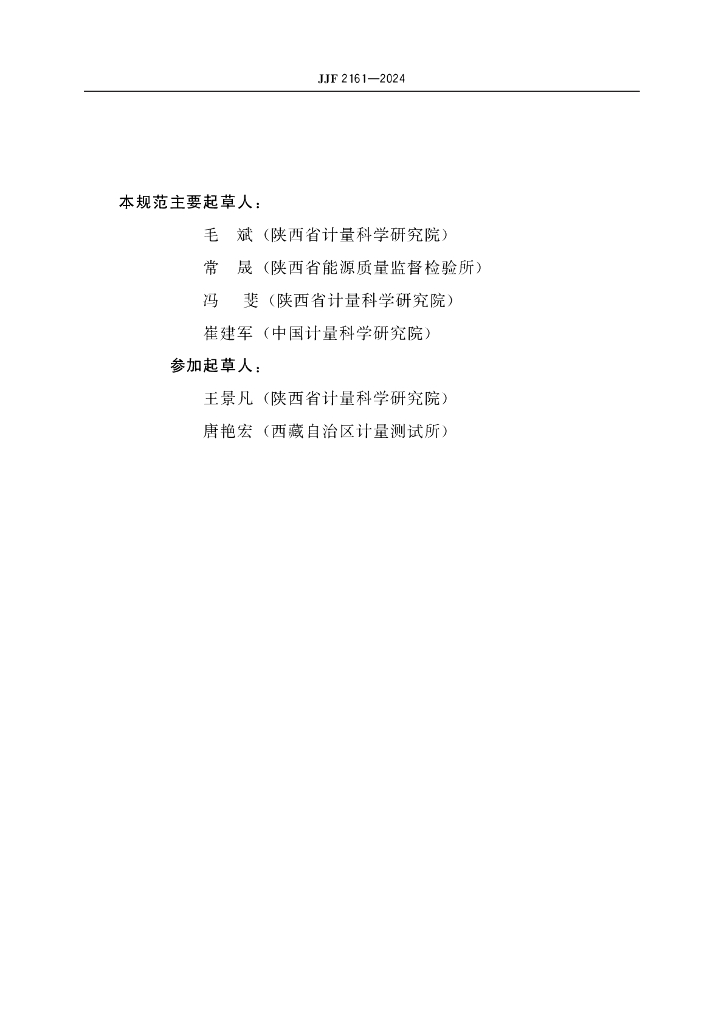 JJF 2161—2024

本规范主要起草人：

毛　斌（陕西省计量科学研究院）

常　晟（陕西省能源质量监督检验所）

冯　斐（陕西省计量科学研究院）

崔建军（中国计量科学研究院）

参加起草人：

王景凡（陕西省计量科学研究院）

唐艳宏（西藏自治区计量测试所）